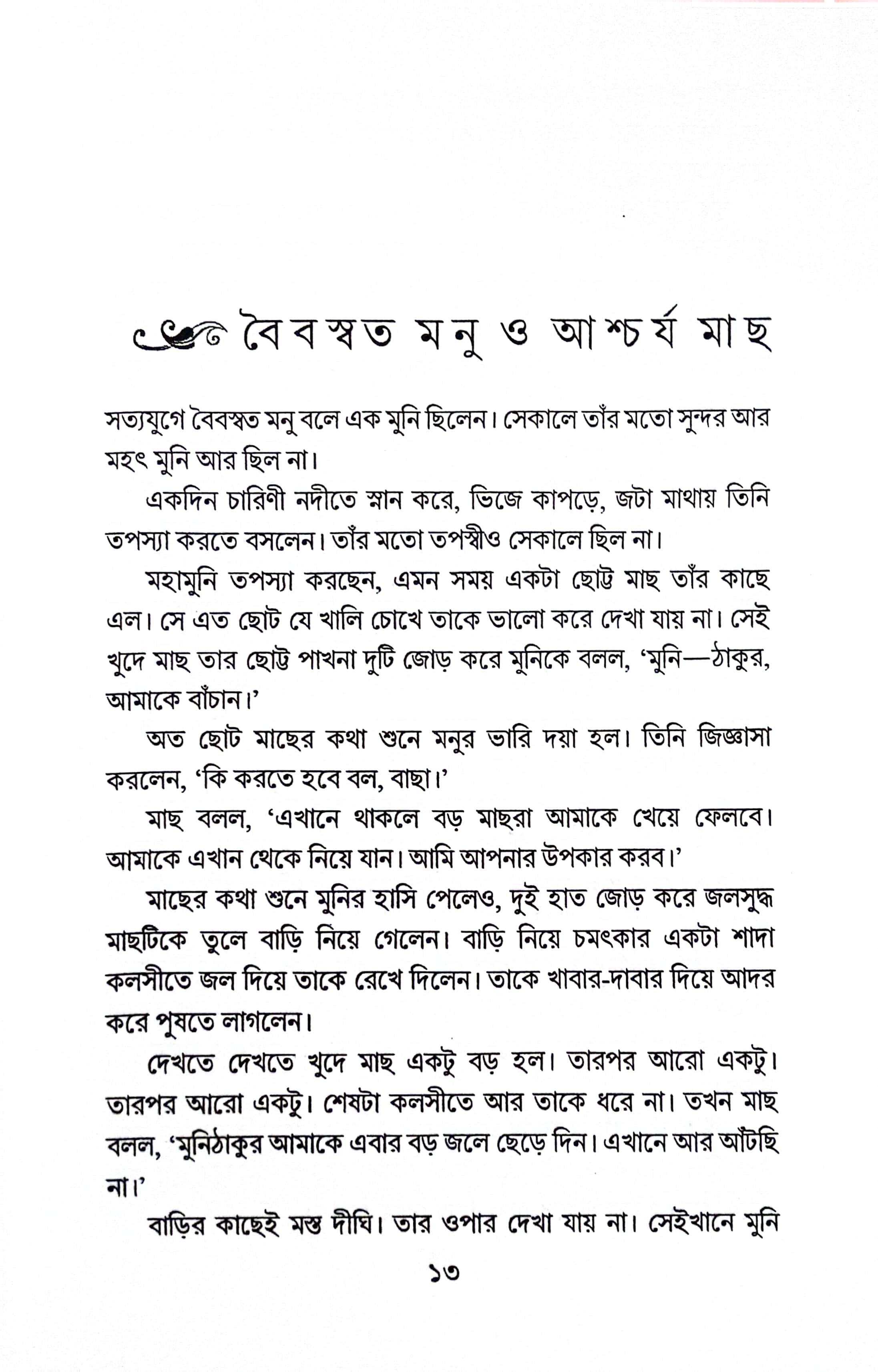 বৈবস্বত মনু ও আশ্চর্য মাছ

সত্যযুগে বৈবস্বত মনু বলে এক মুনি ছিলেন। সেকালে তাঁর মতো সুন্দর আর মহৎ মুনি আর ছিল না।

একদিন চারিণী নদীতে স্নান করে, ভিজে কাপড়ে, জটা মাথায় তিনি তপস্যা করতে বসলেন। তাঁর মতো তপস্বীও সেকালে ছিল না।

মহামুনি তপস্যা করছেন, এমন সময় একটা ছোট্ট মাছ তাঁর কাছে এল। সে এত ছোট যে খালি চোখে তাকে ভালো করে দেখা যায় না। সেই খুদে মাছ তার ছোট্ট পাখনা দুটি জোড় করে মুনিকে বলল, 'মুনি—ঠাকুর, আমাকে বাঁচান।'

অত ছোট মাছের কথা শুনে মনুর ভারি দয়া হল। তিনি জিজ্ঞাসা করলেন, 'কি করতে হবে বল, বাছা।'

মাছ বলল, 'এখানে থাকলে বড় মাছরা আমাকে খেয়ে ফেলবে। আমাকে এখান থেকে নিয়ে যান। আমি আপনার উপকার করব।'

মাছের কথা শুনে মুনির হাসি পেলেও, দুই হাত জোড় করে জলসুদ্ধ মাছটিকে তুলে বাড়ি নিয়ে গেলেন। বাড়ি নিয়ে চমৎকার একটা শাদা কলসীতে জল দিয়ে তাকে রেখে দিলেন। তাকে খাবার-দাবার দিয়ে আদর করে পুষতে লাগলেন।

দেখতে দেখতে খুদে মাছ একটু বড় হল। তারপর আরো একটু। তারপর আরো একটু। শেষটা কলসীতে আর তাকে ধরে না। তখন মাছ বলল, 'মুনিঠাকুর আমাকে এবার বড় জলে ছেড়ে দিন। এখানে আর আঁটছি না।'

বাড়ির কাছেই মস্ত দীঘি। তার ওপার দেখা যায় না। সেইখানে মুনি

১৩